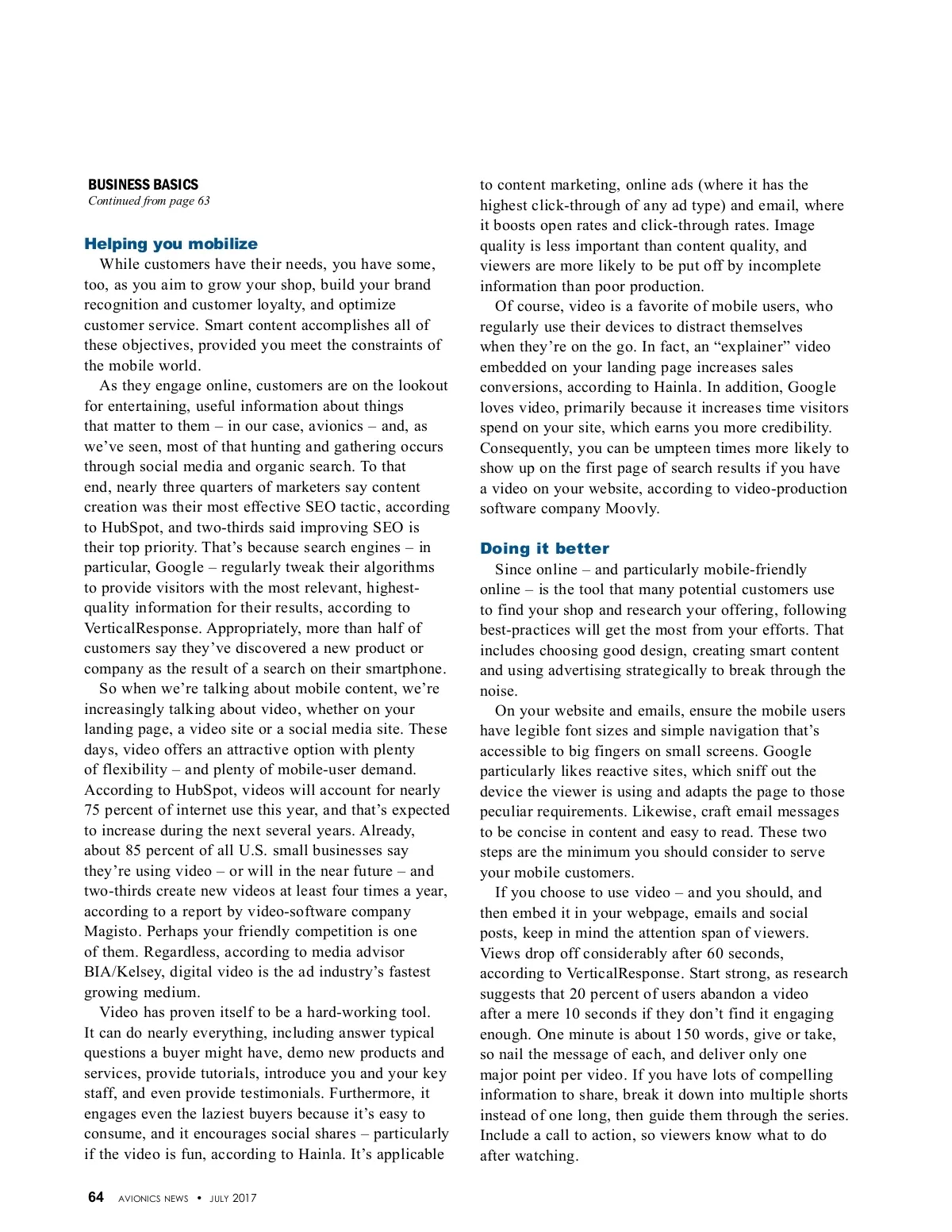 BUSINESS BASICS
Continued from page 63

Helping you mobilize

While customers have their needs, you have some, too, as you aim to grow your shop, build your brand recognition and customer loyalty, and optimize customer service. Smart content accomplishes all of these objectives, provided you meet the constraints of the mobile world.

As they engage online, customers are on the lookout for entertaining, useful information about things that matter to them – in our case, avionics – and, as we've seen, most of that hunting and gathering occurs through social media and organic search. To that end, nearly three quarters of marketers say content creation was their most effective SEO tactic, according to HubSpot, and two-thirds said improving SEO is their top priority. That's because search engines – in particular, Google – regularly tweak their algorithms to provide visitors with the most relevant, highest-quality information for their results, according to VerticalResponse. Appropriately, more than half of customers say they've discovered a new product or company as the result of a search on their smartphone.

So when we're talking about mobile content, we're increasingly talking about video, whether on your landing page, a video site or a social media site. These days, video offers an attractive option with plenty of flexibility – and plenty of mobile-user demand. According to HubSpot, videos will account for nearly 75 percent of internet use this year, and that's expected to increase during the next several years. Already, about 85 percent of all U.S. small businesses say they're using video – or will in the near future – and two-thirds create new videos at least four times a year, according to a report by video-software company Magisto. Perhaps your friendly competition is one of them. Regardless, according to media advisor BIA/Kelsey, digital video is the ad industry's fastest growing medium.

Video has proven itself to be a hard-working tool. It can do nearly everything, including answer typical questions a buyer might have, demo new products and services, provide tutorials, introduce you and your key staff, and even provide testimonials. Furthermore, it engages even the laziest buyers because it's easy to consume, and it encourages social shares – particularly if the video is fun, according to Hainla. It's applicable to content marketing, online ads (where it has the highest click-through of any ad type) and email, where it boosts open rates and click-through rates. Image quality is less important than content quality, and viewers are more likely to be put off by incomplete information than poor production.

Of course, video is a favorite of mobile users, who regularly use their devices to distract themselves when they're on the go. In fact, an "explainer" video embedded on your landing page increases sales conversions, according to Hainla. In addition, Google loves video, primarily because it increases time visitors spend on your site, which earns you more credibility. Consequently, you can be umpteen times more likely to show up on the first page of search results if you have a video on your website, according to video-production software company Moovly.

Doing it better

Since online – and particularly mobile-friendly online – is the tool that many potential customers use to find your shop and research your offering, following best-practices will get the most from your efforts. That includes choosing good design, creating smart content and using advertising strategically to break through the noise.

On your website and emails, ensure the mobile users have legible font sizes and simple navigation that's accessible to big fingers on small screens. Google particularly likes reactive sites, which sniff out the device the viewer is using and adapts the page to those peculiar requirements. Likewise, craft email messages to be concise in content and easy to read. These two steps are the minimum you should consider to serve your mobile customers.

If you choose to use video – and you should, and then embed it in your webpage, emails and social posts, keep in mind the attention span of viewers. Views drop off considerably after 60 seconds, according to VerticalResponse. Start strong, as research suggests that 20 percent of users abandon a video after a mere 10 seconds if they don't find it engaging enough. One minute is about 150 words, give or take, so nail the message of each, and deliver only one major point per video. If you have lots of compelling information to share, break it down into multiple shorts instead of one long, then guide them through the series. Include a call to action, so viewers know what to do after watching.

64 AVIONICS NEWS • JULY 2017